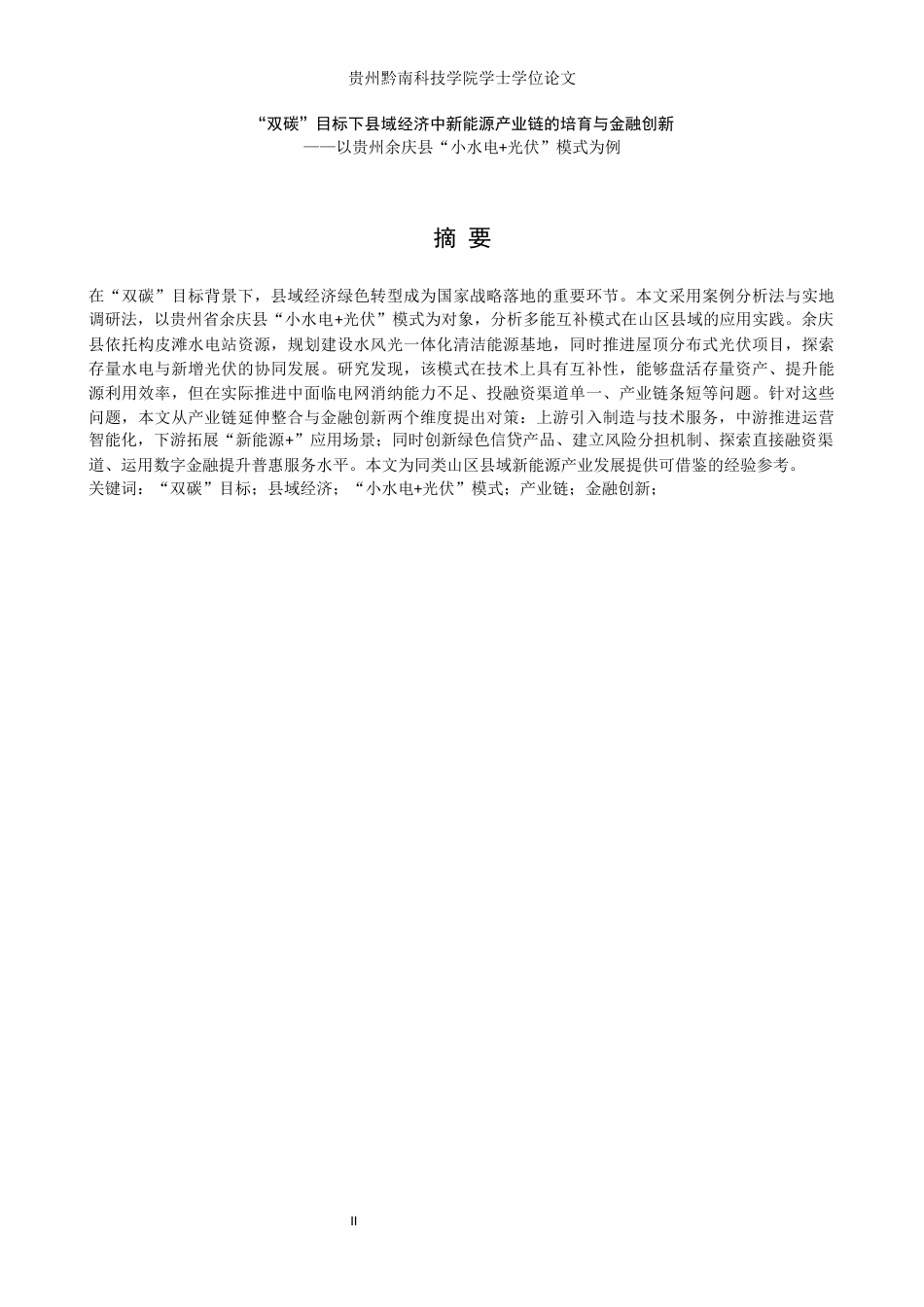 贵州黔南科技学院学士学位论文

“双碳”目标下县域经济中新能源产业链的培育与金融创新
——以贵州余庆县“小水电+光伏”模式为例

摘 要

在“双碳”目标背景下，县域经济绿色转型成为国家战略落地的重要环节。本文采用案例分析法与实地调研法，以贵州省余庆县“小水电+光伏”模式为对象，分析多能互补模式在山区县域的应用实践。余庆县依托构皮滩水电站资源，规划建设水风光一体化清洁能源基地，同时推进屋顶分布式光伏项目，探索存量水电与新增光伏的协同发展。研究发现，该模式在技术上具有互补性，能够盘活存量资产、提升能源利用效率，但在实际推进中面临电网消纳能力不足、投融资渠道单一、产业链条短等问题。针对这些问题，本文从产业链延伸整合与金融创新两个维度提出对策：上游引入制造与技术服务，中游推进运营智能化，下游拓展“新能源+”应用场景；同时创新绿色信贷产品、建立风险分担机制、探索直接融资渠道、运用数字金融提升普惠服务水平。本文为同类山区县域新能源产业发展提供可借鉴的经验参考。
关键词：“双碳”目标；县域经济；“小水电+光伏”模式；产业链；金融创新；

II